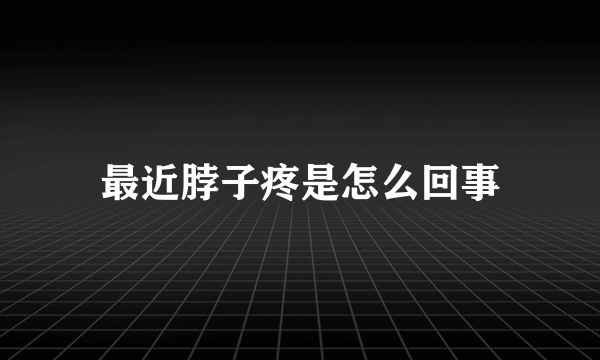 最近脖子疼是怎么回事